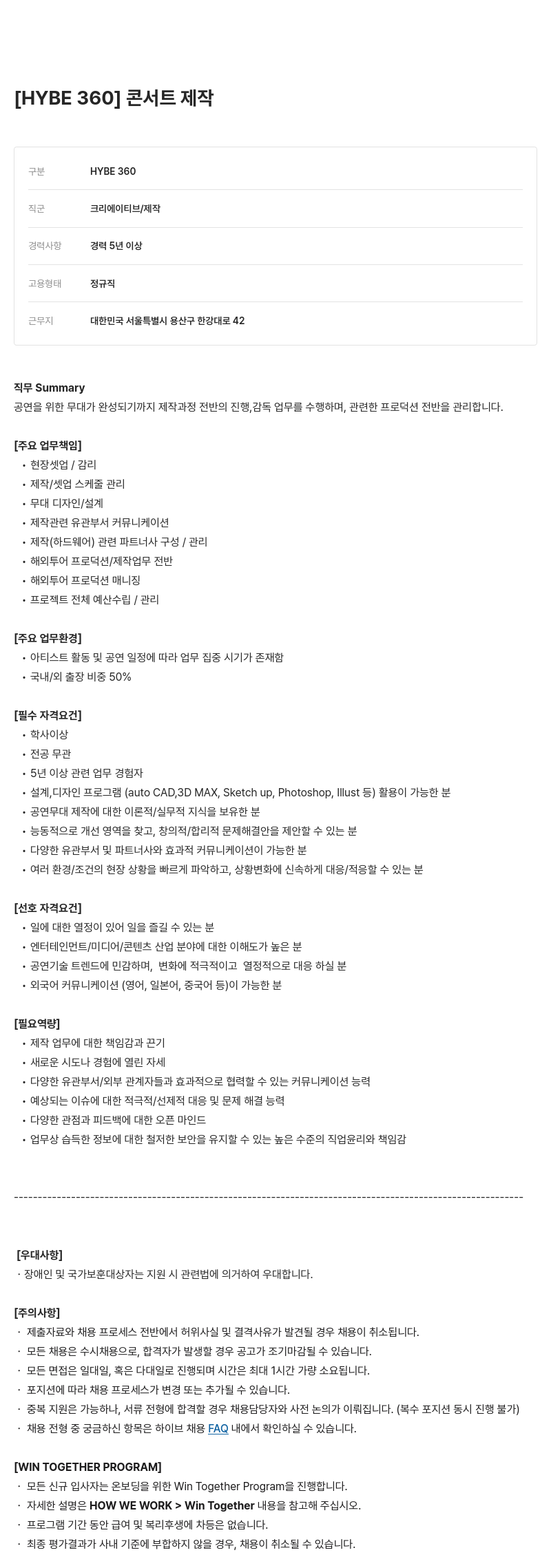 [HYBE 360] 콘서트 제작

| 구분 | HYBE 360 |
|---|---|
| 직군 | 크리에이티브/제작 |
| 경력사항 | 경력 5년 이상 |
| 고용형태 | 정규직 |
| 근무지 | 대한민국 서울특별시 용산구 한강대로 42 |

직무 Summary
공연을 위한 무대가 완성되기까지 제작과정 전반의 진행,감독 업무를 수행하며, 관련한 프로덕션 전반을 관리합니다.

[주요 업무책임]
• 현장셋업 / 감리
• 제작/셋업 스케줄 관리
• 무대 디자인/설계
• 제작관련 유관부서 커뮤니케이션
• 제작(하드웨어) 관련 파트너사 구성 / 관리
• 해외투어 프로덕션/제작업무 전반
• 해외투어 프로덕션 매니징
• 프로젝트 전체 예산수립 / 관리

[주요 업무환경]
• 아티스트 활동 및 공연 일정에 따라 업무 집중 시기가 존재함
• 국내/외 출장 비중 50%

[필수 자격요건]
• 학사이상
• 전공 무관
• 5년 이상 관련 업무 경험자
• 설계,디자인 프로그램 (auto CAD,3D MAX, Sketch up, Photoshop, Illust 등) 활용이 가능한 분
• 공연무대 제작에 대한 이론적/실무적 지식을 보유한 분
• 능동적으로 개선 영역을 찾고, 창의적/합리적 문제해결안을 제안할 수 있는 분
• 다양한 유관부서 및 파트너사와 효과적 커뮤니케이션이 가능한 분
• 여러 환경/조건의 현장 상황을 빠르게 파악하고, 상황변화에 신속하게 대응/적응할 수 있는 분

[선호 자격요건]
• 일에 대한 열정이 있어 일을 즐길 수 있는 분
• 엔터테인먼트/미디어/콘텐츠 산업 분야에 대한 이해도가 높은 분
• 공연기술 트렌드에 민감하며, 변화에 적극적이고 열정적으로 대응 하실 분
• 외국어 커뮤니케이션 (영어, 일본어, 중국어 등)이 가능한 분

[필요역량]
• 제작 업무에 대한 책임감과 끈기
• 새로운 시도나 경험에 열린 자세
• 다양한 유관부서/외부 관계자들과 효과적으로 협력할 수 있는 커뮤니케이션 능력
• 예상되는 이슈에 대한 적극적/선제적 대응 및 문제 해결 능력
• 다양한 관점과 피드백에 대한 오픈 마인드
• 업무상 습득한 정보에 대한 철저한 보안을 유지할 수 있는 높은 수준의 직업윤리와 책임감

------------------------------------------------------------------------------------------------------------

[우대사항]
· 장애인 및 국가보훈대상자는 지원 시 관련법에 의거하여 우대합니다.

[주의사항]
· 제출자료와 채용 프로세스 전반에서 허위사실 및 결격사유가 발견될 경우 채용이 취소됩니다.
· 모든 채용은 수시채용으로, 합격자가 발생할 경우 공고가 조기마감될 수 있습니다.
· 모든 면접은 일대일, 혹은 다대일로 진행되며 시간은 최대 1시간 가량 소요됩니다.
· 포지션에 따라 채용 프로세스가 변경 또는 추가될 수 있습니다.
· 중복 지원은 가능하나, 서류 전형에 합격할 경우 채용담당자와 사전 논의가 이뤄집니다. (복수 포지션 동시 진행 불가)
· 채용 전형 중 궁금하신 항목은 하이브 채용 FAQ 내에서 확인하실 수 있습니다.

[WIN TOGETHER PROGRAM]
· 모든 신규 입사자는 온보딩을 위한 Win Together Program을 진행합니다.
· 자세한 설명은 HOW WE WORK > Win Together 내용을 참고해 주십시오.
· 프로그램 기간 동안 급여 및 복리후생에 차등은 없습니다.
· 최종 평가결과가 사내 기준에 부합하지 않을 경우, 채용이 취소될 수 있습니다.